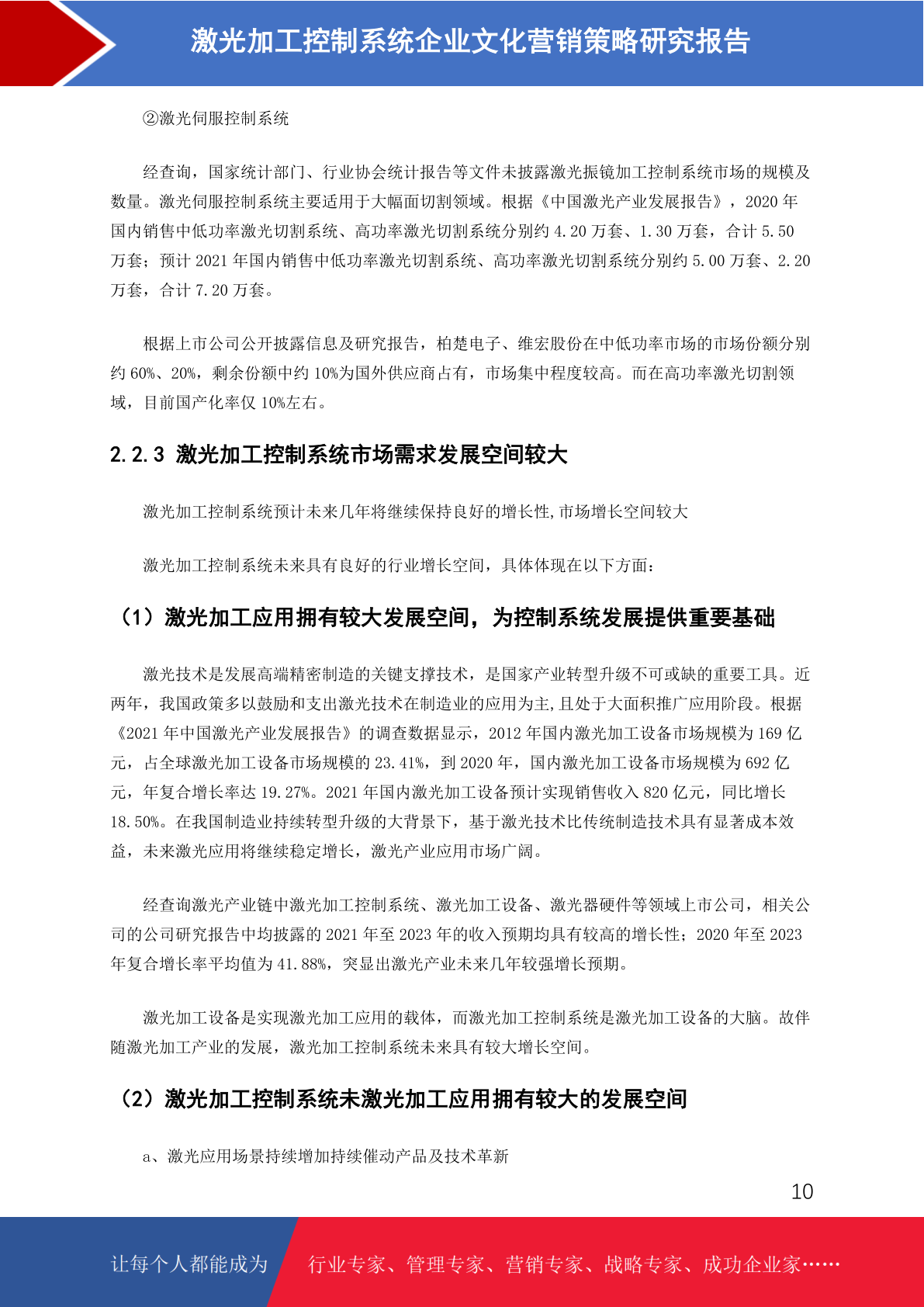 激光加工控制系统企业文化营销策略研究报告

②激光伺服控制系统

经查询，国家统计部门、行业协会统计报告等文件未披露激光振镜加工控制系统市场的规模及数量。激光伺服控制系统主要适用于大幅面切割领域。根据《中国激光产业发展报告》，2020 年国内销售中低功率激光切割系统、高功率激光切割系统分别约 4.20 万套、1.30 万套，合计 5.50 万套；预计 2021 年国内销售中低功率激光切割系统、高功率激光切割系统分别约 5.00 万套、2.20 万套，合计 7.20 万套。

根据上市公司公开披露信息及研究报告，柏楚电子、维宏股份在中低功率市场的市场份额分别约 60%、20%，剩余份额中约 10%为国外供应商占有，市场集中程度较高。而在高功率激光切割领域，目前国产化率仅 10%左右。

2.2.3 激光加工控制系统市场需求发展空间较大

激光加工控制系统预计未来几年将继续保持良好的增长性,市场增长空间较大

激光加工控制系统未来具有良好的行业增长空间，具体体现在以下方面：

（1）激光加工应用拥有较大发展空间，为控制系统发展提供重要基础

激光技术是发展高端精密制造的关键支撑技术，是国家产业转型升级不可或缺的重要工具。近两年，我国政策多以鼓励和支出激光技术在制造业的应用为主,且处于大面积推广应用阶段。根据《2021 年中国激光产业发展报告》的调查数据显示，2012 年国内激光加工设备市场规模为 169 亿元，占全球激光加工设备市场规模的 23.41%，到 2020 年，国内激光加工设备市场规模为 692 亿元，年复合增长率达 19.27%。2021 年国内激光加工设备预计实现销售收入 820 亿元，同比增长 18.50%。在我国制造业持续转型升级的大背景下，基于激光技术比传统制造技术具有显著成本效益，未来激光应用将继续稳定增长，激光产业应用市场广阔。

经查询激光产业链中激光加工控制系统、激光加工设备、激光器硬件等领域上市公司，相关公司的公司研究报告中均披露的 2021 年至 2023 年的收入预期均具有较高的增长性；2020 年至 2023 年复合增长率平均值为 41.88%，突显出激光产业未来几年较强增长预期。

激光加工设备是实现激光加工应用的载体，而激光加工控制系统是激光加工设备的大脑。故伴随激光加工产业的发展，激光加工控制系统未来具有较大增长空间。

（2）激光加工控制系统未激光加工应用拥有较大的发展空间

a、激光应用场景持续增加持续催动产品及技术革新

10

让每个人都能成为 行业专家、管理专家、营销专家、战略专家、成功企业家……